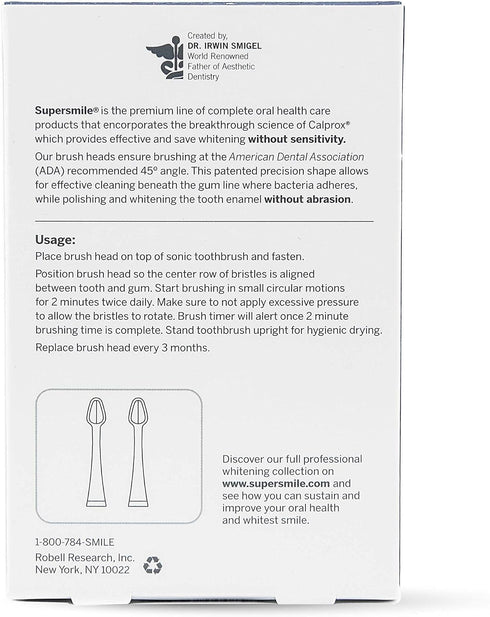 Created by,
DR. IRWIN SMIGEL
World Renowned
Father of Aesthetic
Dentistry

Supersmile® is the premium line of complete oral health care products that encorporates the breakthrough science of Calprox® which provides effective and save whitening without sensitivity.

Our brush heads ensure brushing at the American Dental Association (ADA) recommended 45º angle. This patented precision shape allows for effective cleaning beneath the gum line where bacteria adheres, while polishing and whitening the tooth enamel without abrasion.

Usage:
Place brush head on top of sonic toothbrush and fasten.

Position brush head so the center row of bristles is aligned between tooth and gum. Start brushing in small circular motions for 2 minutes twice daily. Make sure to not apply excessive pressure to allow the bristles to rotate. Brush timer will alert once 2 minute brushing time is complete. Stand toothbrush upright for hygienic drying.

Replace brush head every 3 months.

Discover our full professional whitening collection on www.supersmile.com and see how you can sustain and improve your oral health and whitest smile.

1-800-784-SMILE
Robell Research, Inc.
New York, NY 10022